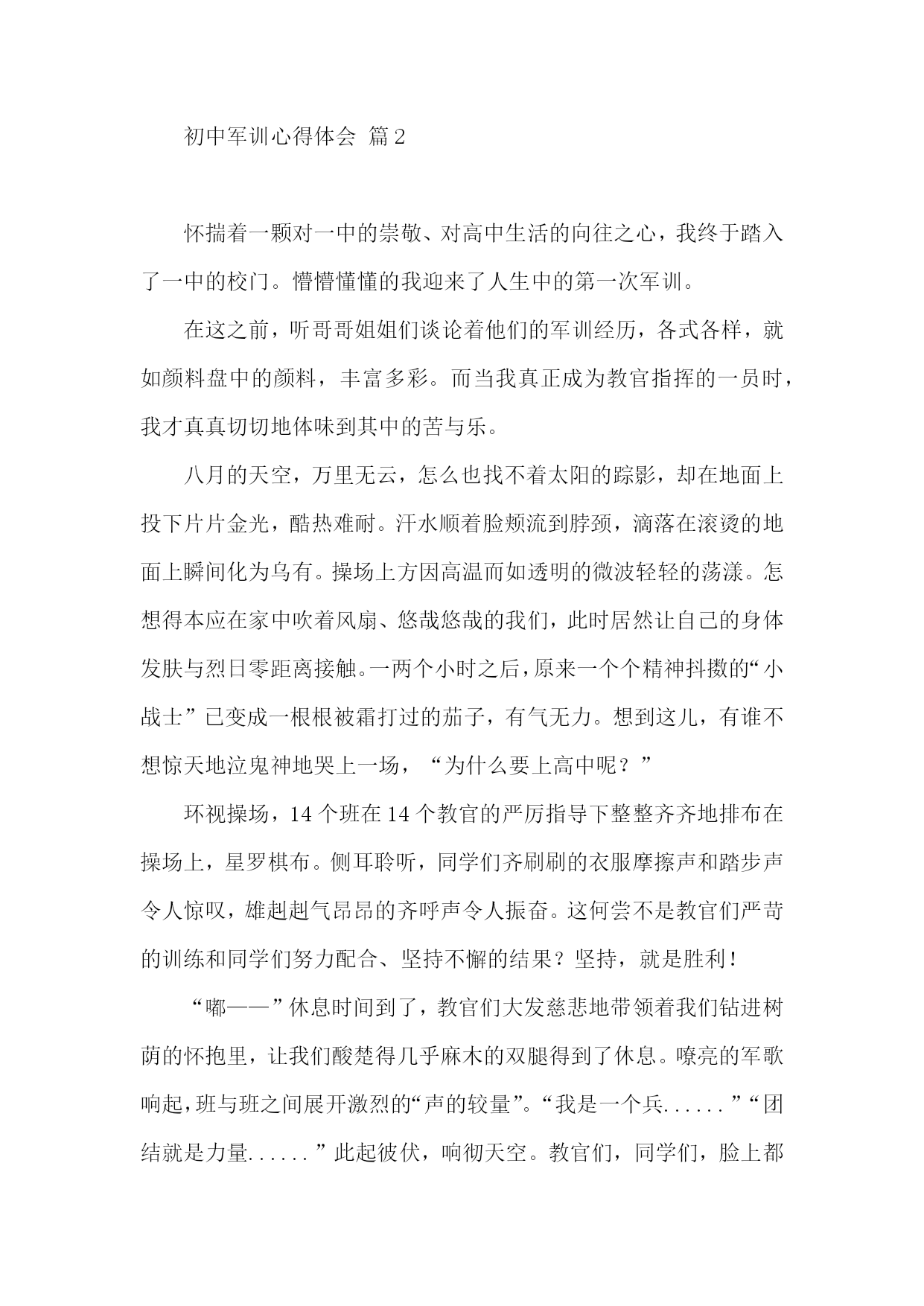 初中军训心得体会 篇2

怀揣着一颗对一中的崇敬、对高中生活的向往之心，我终于踏入了一中的校门。懵懵懂懂的我迎来了人生中的第一次军训。

在这之前，听哥哥姐姐们谈论着他们的军训经历，各式各样，就如颜料盘中的颜料，丰富多彩。而当我真正成为教官指挥的一员时，我才真真切切地体味到其中的苦与乐。

八月的天空，万里无云，怎么也找不着太阳的踪影，却在地面上投下片片金光，酷热难耐。汗水顺着脸颊流到脖颈，滴落在滚烫的地面上瞬间化为乌有。操场上方因高温而如透明的微波轻轻的荡漾。怎想得本应在家中吹着风扇、悠哉悠哉的我们，此时居然让自己的身体发肤与烈日零距离接触。一两个小时之后，原来一个个精神抖擞的“小战士”已变成一根根被霜打过的茄子，有气无力。想到这儿，有谁不想惊天地泣鬼神地哭上一场，“为什么要上高中呢？”

环视操场，14个班在14个教官的严厉指导下整整齐齐地排布在操场上，星罗棋布。侧耳聆听，同学们齐刷刷的衣服摩擦声和踏步声令人惊叹，雄赳赳气昂昂的齐呼声令人振奋。这何尝不是教官们严苛的训练和同学们努力配合、坚持不懈的结果？坚持，就是胜利！

“嘟——”休息时间到了，教官们大发慈悲地带领着我们钻进树荫的怀抱里，让我们酸楚得几乎麻木的双腿得到了休息。嘹亮的军歌响起，班与班之间展开激烈的“声的较量”。“我是一个兵......”“团结就是力量......”此起彼伏，响彻天空。教官们，同学们，脸上都